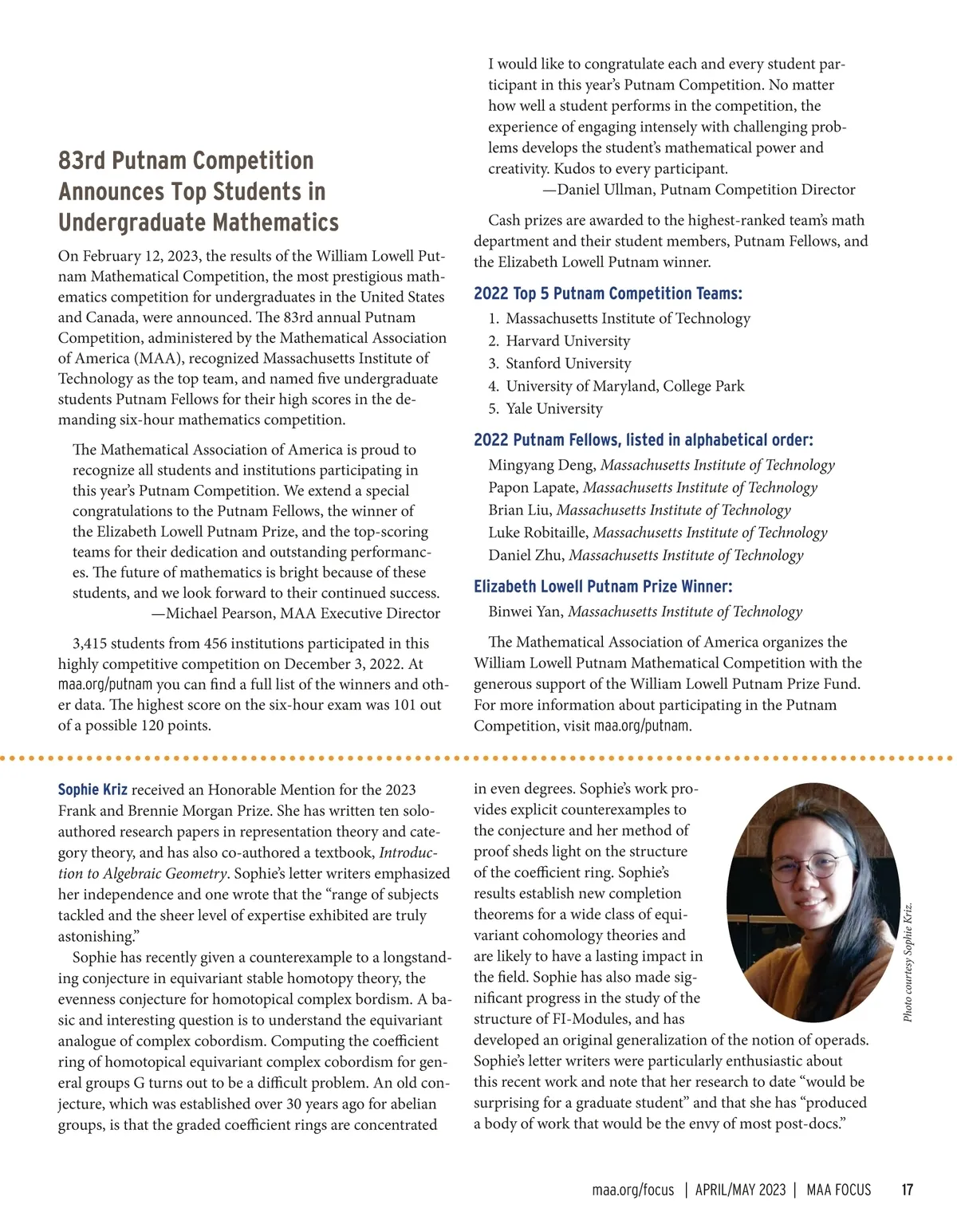 83rd Putnam Competition Announces Top Students in Undergraduate Mathematics

On February 12, 2023, the results of the William Lowell Putnam Mathematical Competition, the most prestigious mathematics competition for undergraduates in the United States and Canada, were announced. The 83rd annual Putnam Competition, administered by the Mathematical Association of America (MAA), recognized Massachusetts Institute of Technology as the top team, and named five undergraduate students Putnam Fellows for their high scores in the demanding six-hour mathematics competition.

The Mathematical Association of America is proud to recognize all students and institutions participating in this year's Putnam Competition. We extend a special congratulations to the Putnam Fellows, the winner of the Elizabeth Lowell Putnam Prize, and the top-scoring teams for their dedication and outstanding performances. The future of mathematics is bright because of these students, and we look forward to their continued success.
—Michael Pearson, MAA Executive Director

3,415 students from 456 institutions participated in this highly competitive competition on December 3, 2022. At maa.org/putnam you can find a full list of the winners and other data. The highest score on the six-hour exam was 101 out of a possible 120 points.

I would like to congratulate each and every student participant in this year's Putnam Competition. No matter how well a student performs in the competition, the experience of engaging intensely with challenging problems develops the student's mathematical power and creativity. Kudos to every participant.
—Daniel Ullman, Putnam Competition Director

Cash prizes are awarded to the highest-ranked team's math department and their student members, Putnam Fellows, and the Elizabeth Lowell Putnam winner.

2022 Top 5 Putnam Competition Teams:
1. Massachusetts Institute of Technology
2. Harvard University
3. Stanford University
4. University of Maryland, College Park
5. Yale University

2022 Putnam Fellows, listed in alphabetical order:
Mingyang Deng, Massachusetts Institute of Technology
Papon Lapate, Massachusetts Institute of Technology
Brian Liu, Massachusetts Institute of Technology
Luke Robitaille, Massachusetts Institute of Technology
Daniel Zhu, Massachusetts Institute of Technology

Elizabeth Lowell Putnam Prize Winner:
Binwei Yan, Massachusetts Institute of Technology

The Mathematical Association of America organizes the William Lowell Putnam Mathematical Competition with the generous support of the William Lowell Putnam Prize Fund. For more information about participating in the Putnam Competition, visit maa.org/putnam.

Sophie Kriz received an Honorable Mention for the 2023 Frank and Brennie Morgan Prize. She has written ten solo-authored research papers in representation theory and category theory, and has also co-authored a textbook, Introduction to Algebraic Geometry. Sophie's letter writers emphasized her independence and one wrote that the "range of subjects tackled and the sheer level of expertise exhibited are truly astonishing."

Sophie has recently given a counterexample to a longstanding conjecture in equivariant stable homotopy theory, the evenness conjecture for homotopical complex bordism. A basic and interesting question is to understand the equivariant analogue of complex cobordism. Computing the coefficient ring of homotopical equivariant complex cobordism for general groups G turns out to be a difficult problem. An old conjecture, which was established over 30 years ago for abelian groups, is that the graded coefficient rings are concentrated in even degrees. Sophie's work provides explicit counterexamples to the conjecture and her method of proof sheds light on the structure of the coefficient ring. Sophie's results establish new completion theorems for a wide class of equivariant cohomology theories and are likely to have a lasting impact in the field. Sophie has also made significant progress in the study of the structure of FI-Modules, and has developed an original generalization of the notion of operads. Sophie's letter writers were particularly enthusiastic about this recent work and note that her research to date "would be surprising for a graduate student" and that she has "produced a body of work that would be the envy of most post-docs."

Photo courtesy Sophie Kriz.

maa.org/focus | APRIL/MAY 2023 | MAA FOCUS 17